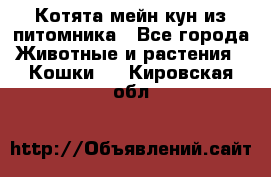 Котята мейн кун из питомника  Все города Животные и растения  Кошки  Кировская обл

http://Объявлений.сайт